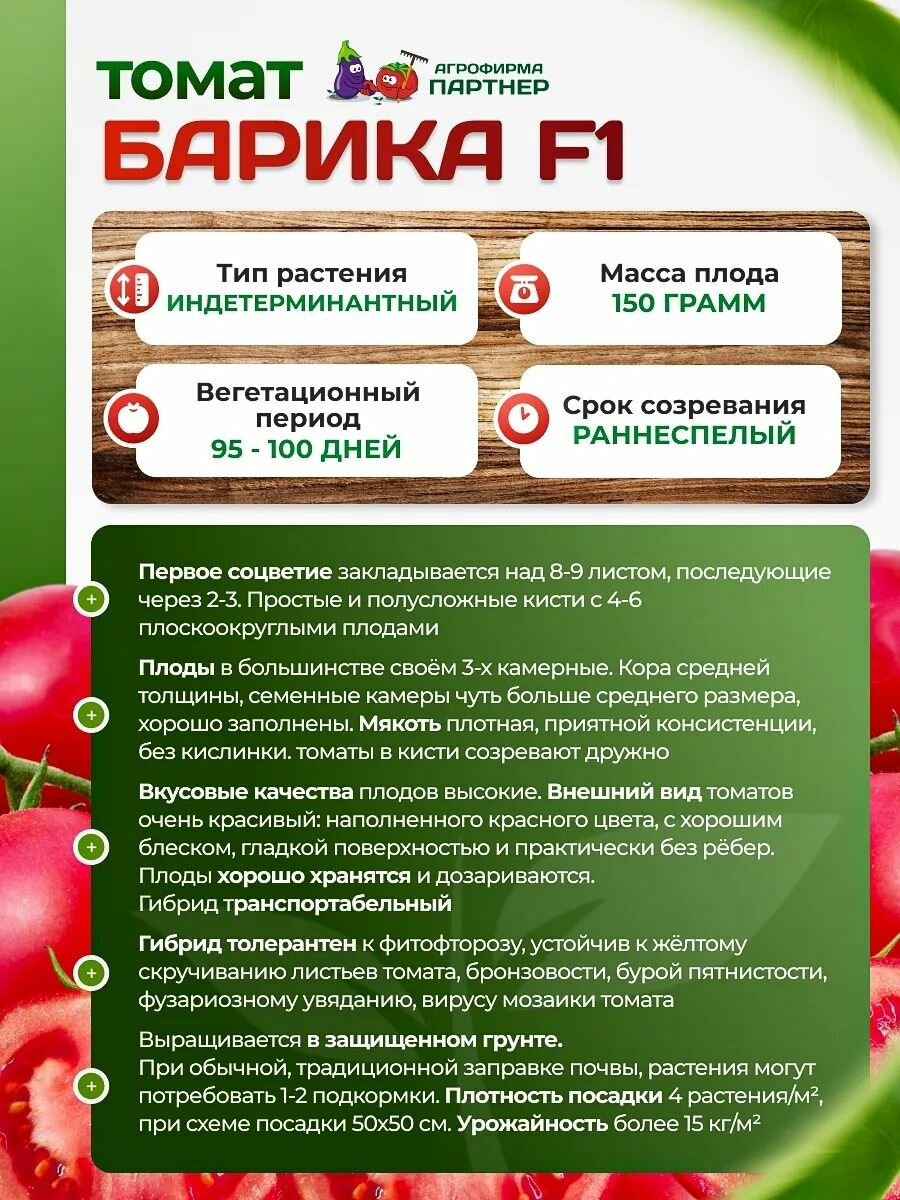 ТОМАТ АГРОФИРМА ПАРТНЕР
БАРИКА F1

Тип растения
ИНДЕТЕРМИНАНТНЫЙ

Масса плода
150 ГРАММ

Вегетационный период
95 - 100 ДНЕЙ

Срок созревания
РАННЕСПЕЛЫЙ

Первое соцветие закладывается над 8-9 листом, последующие через 2-3. Простые и полусложные кисти с 4-6 плоскоокруглыми плодами

Плоды в большинстве своём 3-х камерные. Кора средней толщины, семенные камеры чуть больше среднего размера, хорошо заполнены. Мякоть плотная, приятной консистенции, без кислинки. томаты в кисти созревают дружно

Вкусовые качества плодов высокие. Внешний вид томатов очень красивый: наполненного красного цвета, с хорошим блеском, гладкой поверхностью и практически без рёбер. Плоды хорошо хранятся и дозариваются.
Гибрид транспортабельный

Гибрид толерантен к фитофторозу, устойчив к жёлтому скручиванию листьев томата, бронзовости, бурой пятнистости, фузариозному увяданию, вирусу мозаики томата

Выращивается в защищенном грунте.
При обычной, традиционной заправке почвы, растения могут потребовать 1-2 подкормки. Плотность посадки 4 растения/м², при схеме посадки 50х50 см. Урожайность более 15 кг/м²